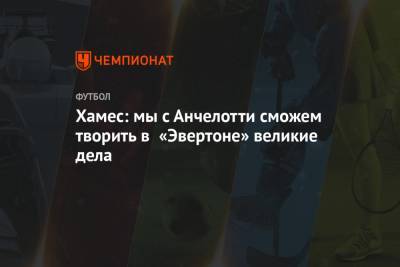 ЧЕМПИОНАТ

ФУТБОЛ

Хамес: мы с Анчелотти сможем творить в «Эвертоне» великие дела